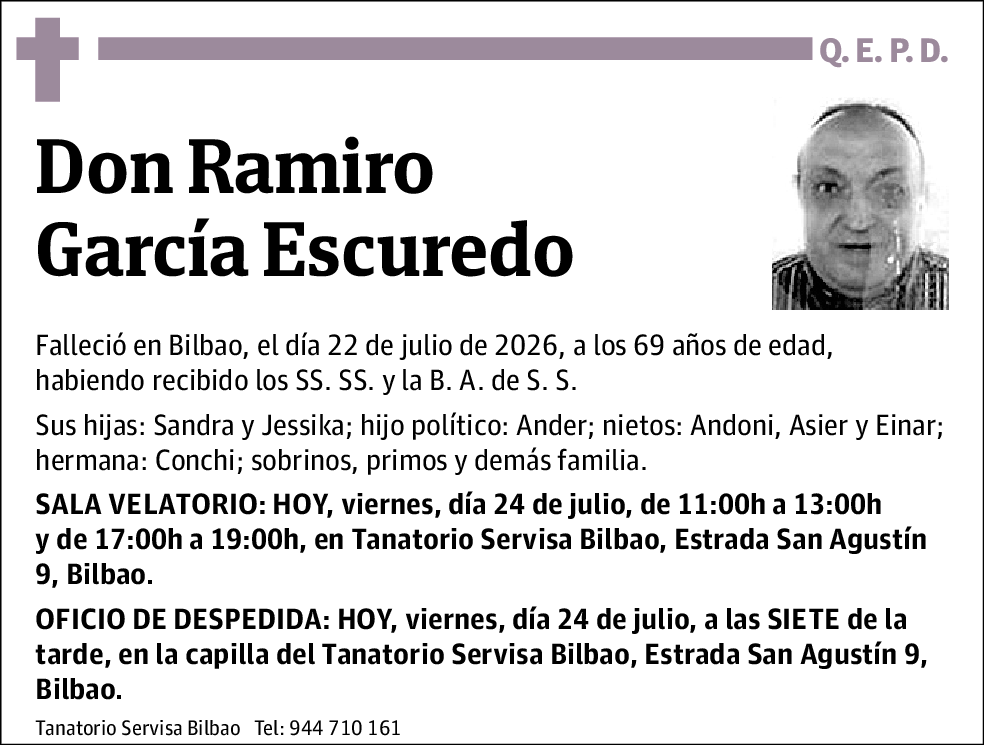 Q. E. P. D.

Don Ramiro García Escuredo

Falleció en Bilbao, el día 22 de julio de 2026, a los 69 años de edad, habiendo recibido los SS. SS. y la B. A. de S. S.

Sus hijas: Sandra y Jessika; hijo político: Ander; nietos: Andoni, Asier y Einar; hermana: Conchi; sobrinos, primos y demás familia.

SALA VELATORIO: HOY, viernes, día 24 de julio, de 11:00h a 13:00h y de 17:00h a 19:00h, en Tanatorio Servisa Bilbao, Estrada San Agustín 9, Bilbao.

OFICIO DE DESPEDIDA: HOY, viernes, día 24 de julio, a las SIETE de la tarde, en la capilla del Tanatorio Servisa Bilbao, Estrada San Agustín 9, Bilbao.

Tanatorio Servisa Bilbao Tel: 944 710 161